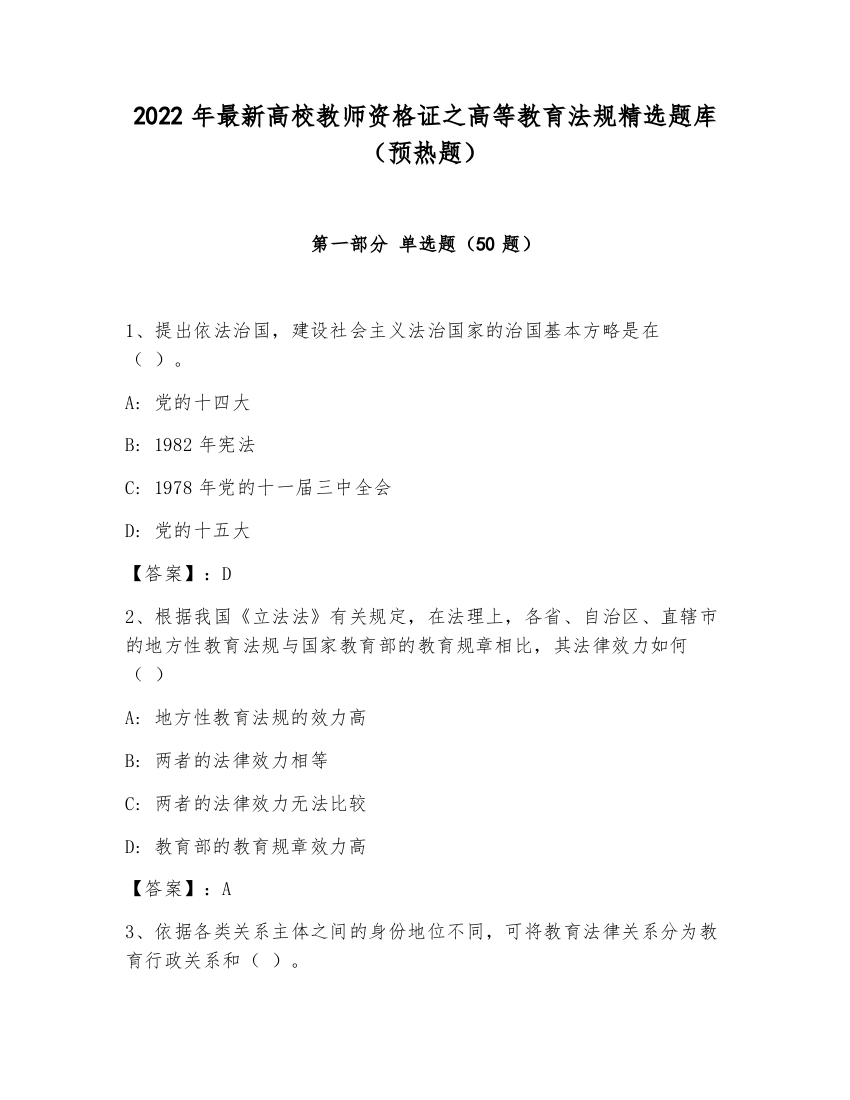 2022 年最新高校教师资格证之高等教育法规精选题库（预热题）

第一部分 单选题（50 题）

1、提出依法治国，建设社会主义法治国家的治国基本方略是在（ ）。

A: 党的十四大

B: 1982 年宪法

C: 1978 年党的十一届三中全会

D: 党的十五大

【答案】：D

2、根据我国《立法法》有关规定，在法理上，各省、自治区、直辖市的地方性教育法规与国家教育部的教育规章相比，其法律效力如何（ ）

A: 地方性教育法规的效力高

B: 两者的法律效力相等

C: 两者的法律效力无法比较

D: 教育部的教育规章效力高

【答案】：A

3、依据各类关系主体之间的身份地位不同，可将教育法律关系分为教育行政关系和（ ）。